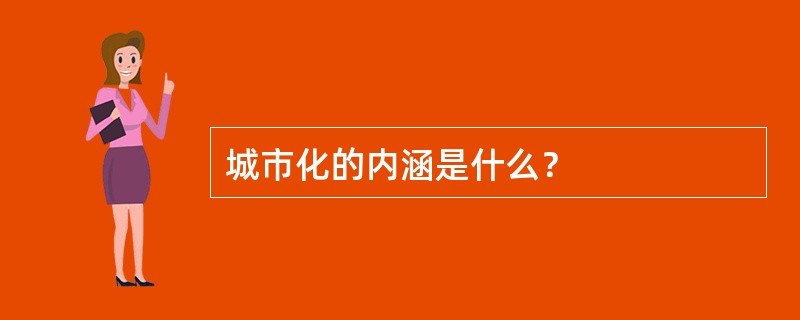 城市化的内涵是什么？